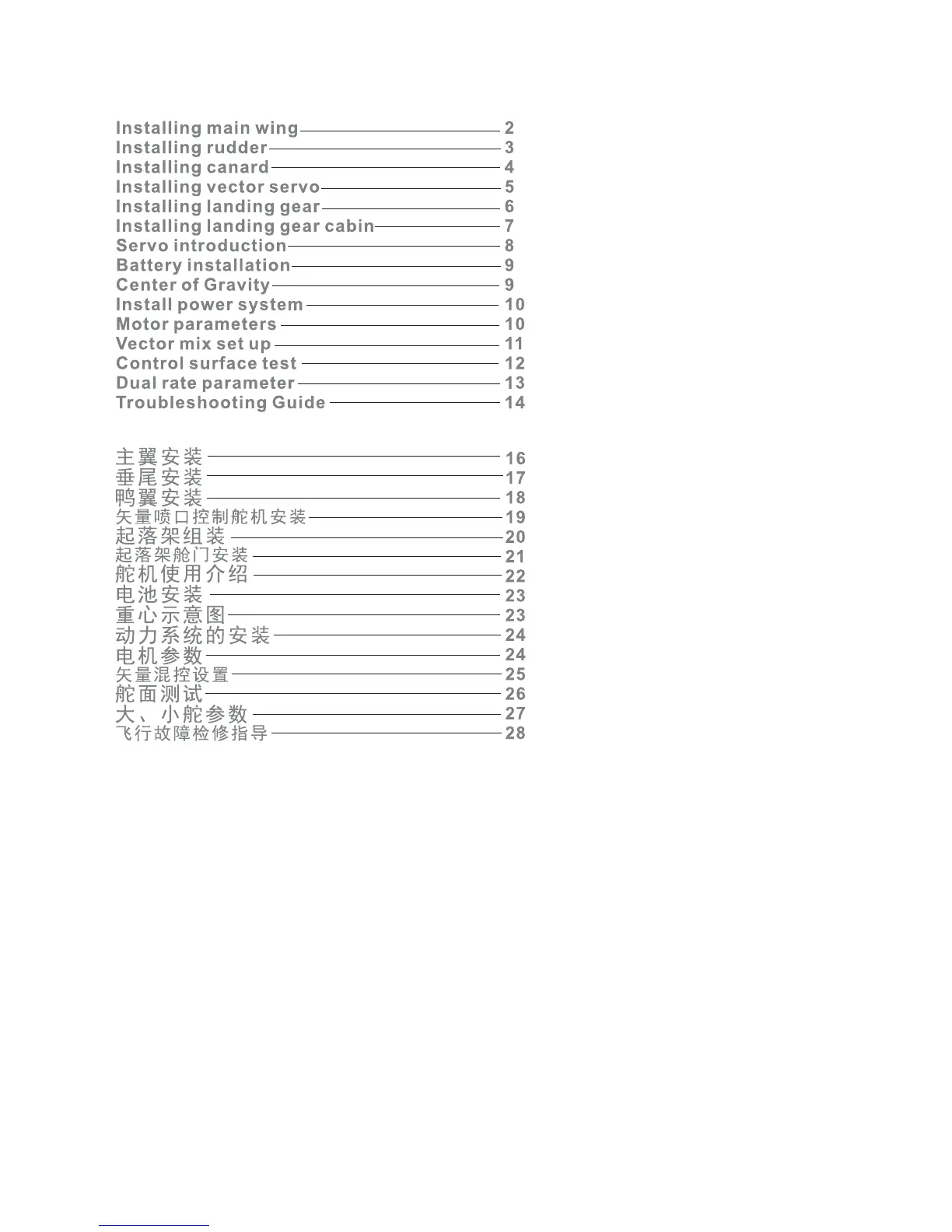 Installing main wing 2
Installing rudder 3
Installing canard 4
Installing vector servo 5
Installing landing gear 6
Installing landing gear cabin 7
Servo introduction 8
Battery installation 9
Center of Gravity 9
Install power system 10
Motor parameters 10
Vector mix set up 11
Control surface test 12
Dual rate parameter 13
Troubleshooting Guide 14

主翼安装 16
垂尾安装 17
鸭翼安装 18
矢量喷口控制舵机安装 19
起落架组装 20
起落架舱门安装 21
舵机使用介绍 22
电池安装 23
重心示意图 23
动力系统的安装 24
电机参数 24
矢量混控设置 25
舵面测试 26
大、小舵参数 27
飞行故障检修指导 28